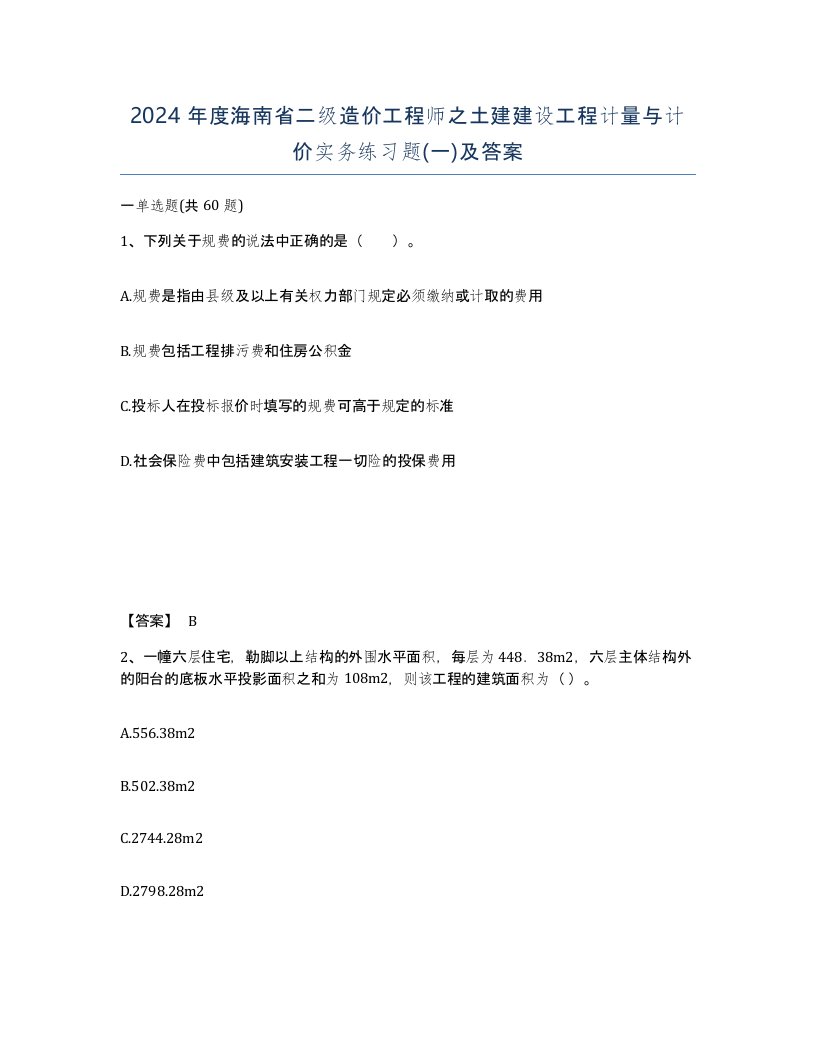 2024 年度海南省二级造价工程师之土建建设工程计量与计价实务练习题(一)及答案

一单选题(共 60 题)

1、下列关于规费的说法中正确的是（　　）。

A.规费是指由县级及以上有关权力部门规定必须缴纳或计取的费用

B.规费包括工程排污费和住房公积金

C.投标人在投标报价时填写的规费可高于规定的标准

D.社会保险费中包括建筑安装工程一切险的投保费用

【答案】 B

2、一幢六层住宅，勒脚以上结构的外围水平面积，每层为 448．38m2，六层主体结构外的阳台的底板水平投影面积之和为 108m2，则该工程的建筑面积为（）。

A.556.38m2

B.502.38m2

C.2744.28m2

D.2798.28m2